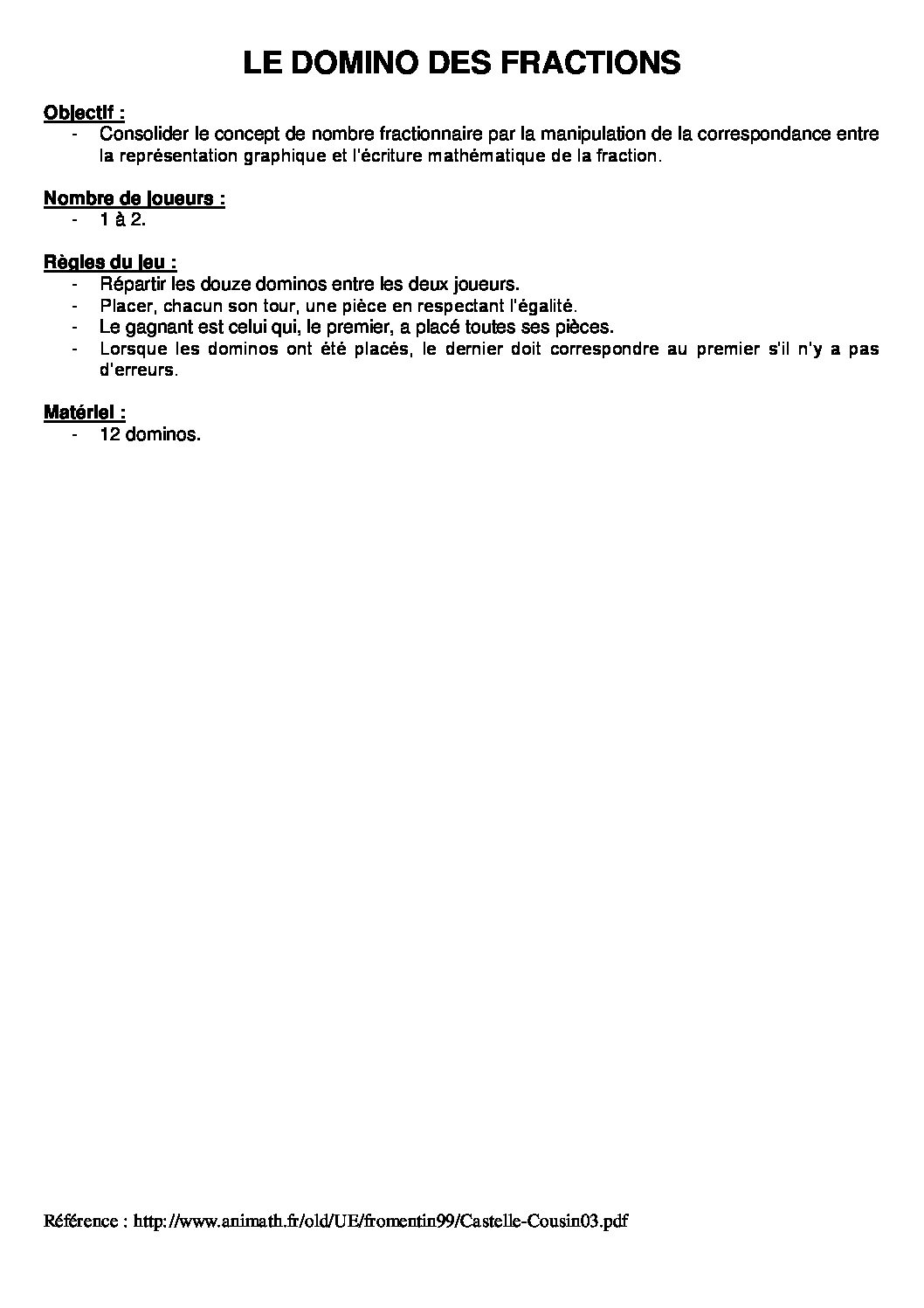 LE DOMINO DES FRACTIONS

Objectif :
- Consolider le concept de nombre fractionnaire par la manipulation de la correspondance entre la représentation graphique et l'écriture mathématique de la fraction.

Nombre de joueurs :
- 1 à 2.

Règles du jeu :
- Répartir les douze dominos entre les deux joueurs.
- Placer, chacun son tour, une pièce en respectant l'égalité.
- Le gagnant est celui qui, le premier, a placé toutes ses pièces.
- Lorsque les dominos ont été placés, le dernier doit correspondre au premier s'il n'y a pas d'erreurs.

Matériel :
- 12 dominos.

Référence : http://www.animath.fr/old/UE/fromentin99/Castelle-Cousin03.pdf